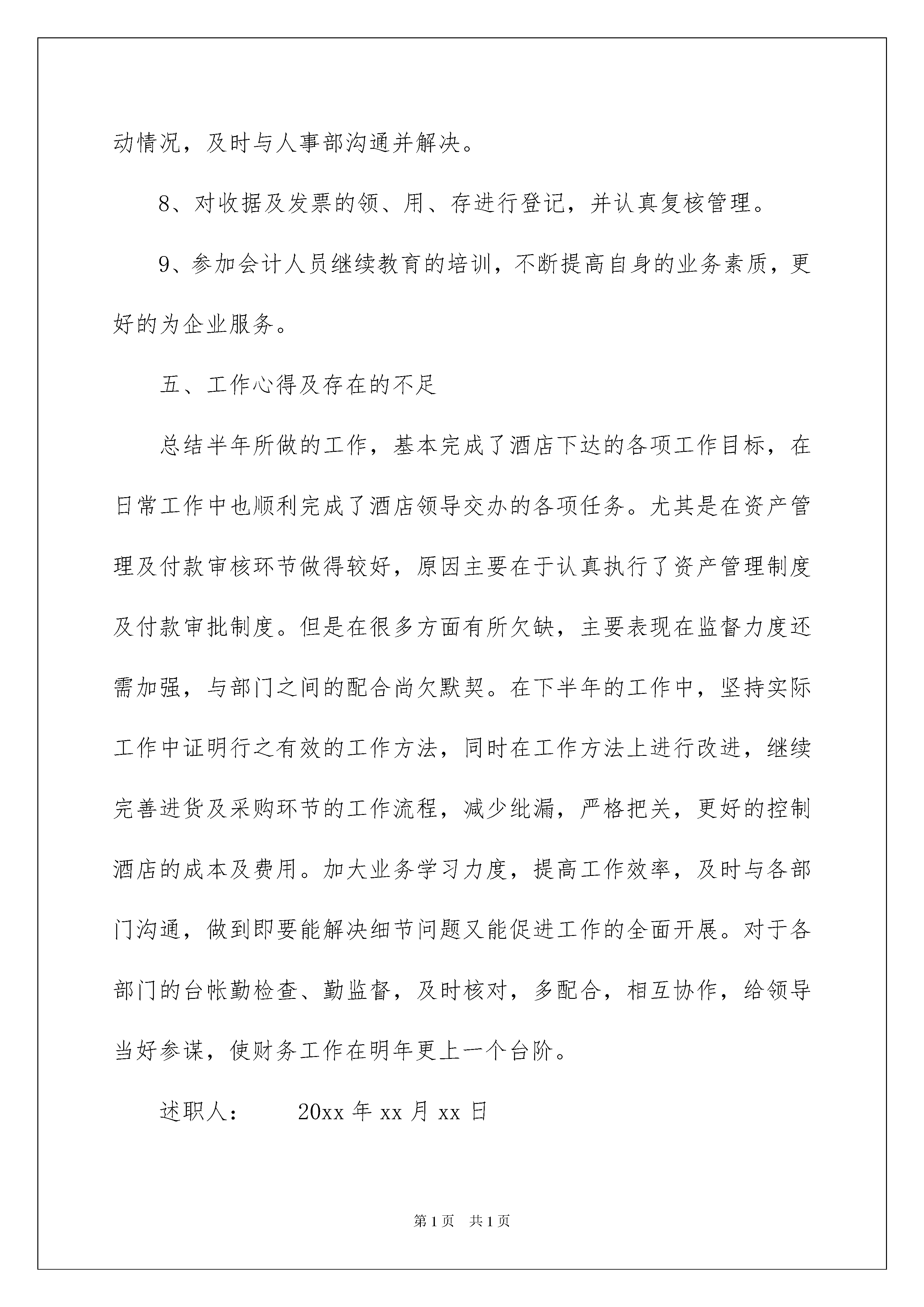 动情况，及时与人事部沟通并解决。

8、对收据及发票的领、用、存进行登记，并认真复核管理。

9、参加会计人员继续教育的培训，不断提高自身的业务素质，更好的为企业服务。

五、工作心得及存在的不足

总结半年所做的工作，基本完成了酒店下达的各项工作目标，在日常工作中也顺利完成了酒店领导交办的各项任务。尤其是在资产管理及付款审核环节做得较好，原因主要在于认真执行了资产管理制度及付款审批制度。但是在很多方面有所欠缺，主要表现在监督力度还需加强，与部门之间的配合尚欠默契。在下半年的工作中，坚持实际工作中证明行之有效的工作方法，同时在工作方法上进行改进，继续完善进货及采购环节的工作流程，减少纰漏，严格把关，更好的控制酒店的成本及费用。加大业务学习力度，提高工作效率，及时与各部门沟通，做到即要能解决细节问题又能促进工作的全面开展。对于各部门的台帐勤检查、勤监督，及时核对，多配合，相互协作，给领导当好参谋，使财务工作在明年更上一个台阶。

述职人：　　20xx 年 xx 月 xx 日

第 1 页　共 1 页